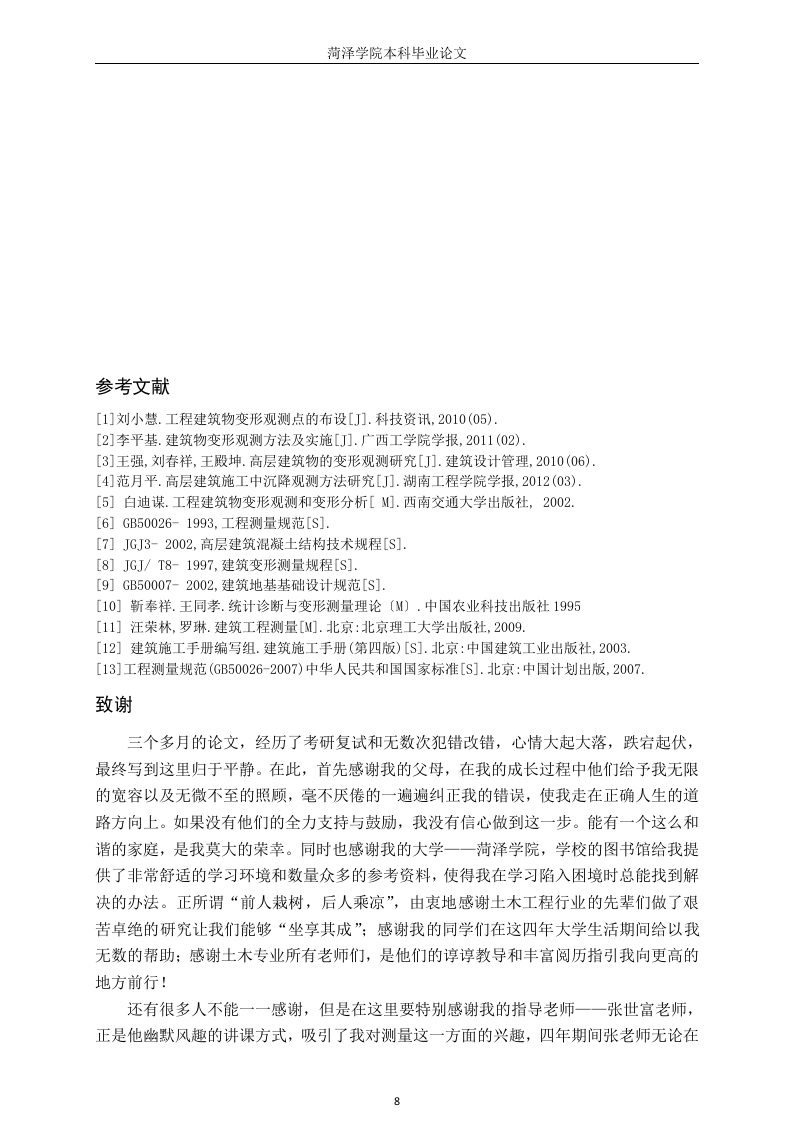 菏泽学院本科毕业论文

参考文献

[1]刘小慧.工程建筑物变形观测点的布设[J].科技资讯,2010(05).
[2]李平基.建筑物变形观测方法及实施[J].广西工学院学报,2011(02).
[3]王强,刘春祥,王殿坤.高层建筑物的变形观测研究[J].建筑设计管理,2010(06).
[4]范月平.高层建筑施工中沉降观测方法研究[J].湖南工程学院学报,2012(03).
[5] 白迪谋.工程建筑物变形观测和变形分析[ M].西南交通大学出版社, 2002.
[6] GB50026- 1993,工程测量规范[S].
[7] JGJ3- 2002,高层建筑混凝土结构技术规程[S].
[8] JGJ/ T8- 1997,建筑变形测量规程[S].
[9] GB50007- 2002,建筑地基基础设计规范[S].
[10] 靳奉祥.王同孝.统计诊断与变形测量理论〔M〕.中国农业科技出版社 1995
[11] 汪荣林,罗琳.建筑工程测量[M].北京:北京理工大学出版社,2009.
[12] 建筑施工手册编写组.建筑施工手册(第四版)[S].北京:中国建筑工业出版社,2003.
[13]工程测量规范(GB50026-2007)中华人民共和国国家标准[S].北京:中国计划出版,2007.

致谢

三个多月的论文，经历了考研复试和无数次犯错改错，心情大起大落，跌宕起伏，最终写到这里归于平静。在此，首先感谢我的父母，在我的成长过程中他们给予我无限的宽容以及无微不至的照顾，毫不厌倦的一遍遍纠正我的错误，使我走在正确人生的道路方向上。如果没有他们的全力支持与鼓励，我没有信心做到这一步。能有一个这么和谐的家庭，是我莫大的荣幸。同时也感谢我的大学——菏泽学院，学校的图书馆给我提供了非常舒适的学习环境和数量众多的参考资料，使得我在学习陷入困境时总能找到解决的办法。正所谓“前人栽树，后人乘凉”，由衷地感谢土木工程行业的先辈们做了艰苦卓绝的研究让我们能够“坐享其成”；感谢我的同学们在这四年大学生活期间给以我无数的帮助；感谢土木专业所有老师们，是他们的谆谆教导和丰富阅历指引我向更高的地方前行！

还有很多人不能一一感谢，但是在这里要特别感谢我的指导老师——张世富老师，正是他幽默风趣的讲课方式，吸引了我对测量这一方面的兴趣，四年期间张老师无论在

8